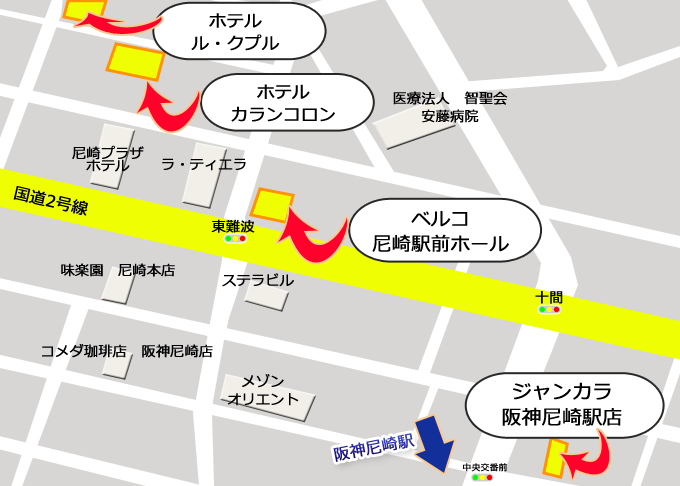 ホテル
ル・クプル

ホテル
カランコロン

医療法人　智聖会
安藤病院

尼崎プラザ
ホテル

ラ・ティエラ

国道2号線

東難波

ベルコ
尼崎駅前ホール

味楽園　尼崎本店

ステラビル

十間

コメダ珈琲店　阪神尼崎店

メゾン
オリエント

ジャンカラ
阪神尼崎駅店

阪神尼崎駅

中央交番前